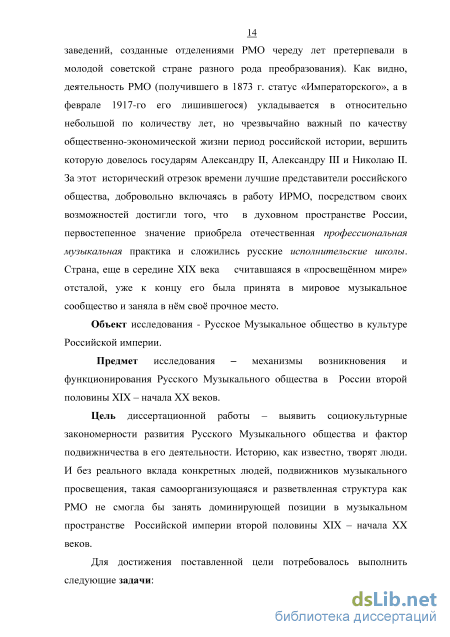 14

заведений, созданные отделениями РМО череду лет претерпевали в молодой советской стране разного рода преобразования). Как видно, деятельность РМО (получившего в 1873 г. статус «Императорского», а в феврале 1917-го его лишившегося) укладывается в относительно небольшой по количеству лет, но чрезвычайно важный по качеству общественно-экономической жизни период российской истории, вершить которую довелось государям Александру II, Александру III и Николаю II. За этот исторический отрезок времени лучшие представители российского общества, добровольно включаясь в работу ИРМО, посредством своих возможностей достигли того, что в духовном пространстве России, первостепенное значение приобрела отечественная профессиональная музыкальная практика и сложились русские исполнительские школы. Страна, еще в середине XIX века считавшаяся в «просвещённом мире» отсталой, уже к концу его была принята в мировое музыкальное сообщество и заняла в нём своё прочное место.

Объект исследования - Русское Музыкальное общество в культуре Российской империи.

Предмет исследования – механизмы возникновения и функционирования Русского Музыкального общества в России второй половины XIX – начала XX веков.

Цель диссертационной работы – выявить социокультурные закономерности развития Русского Музыкального общества и фактор подвижничества в его деятельности. Историю, как известно, творят люди. И без реального вклада конкретных людей, подвижников музыкального просвещения, такая самоорганизующаяся и разветвленная структура как РМО не смогла бы занять доминирующей позиции в музыкальном пространстве Российской империи второй половины XIX – начала XX веков.

Для достижения поставленной цели потребовалось выполнить следующие задачи:

dsLib.net
библиотека диссертаций